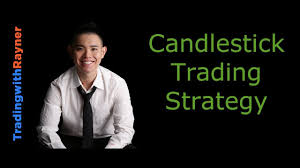 TradingwithRayner

Candlestick Trading Strategy